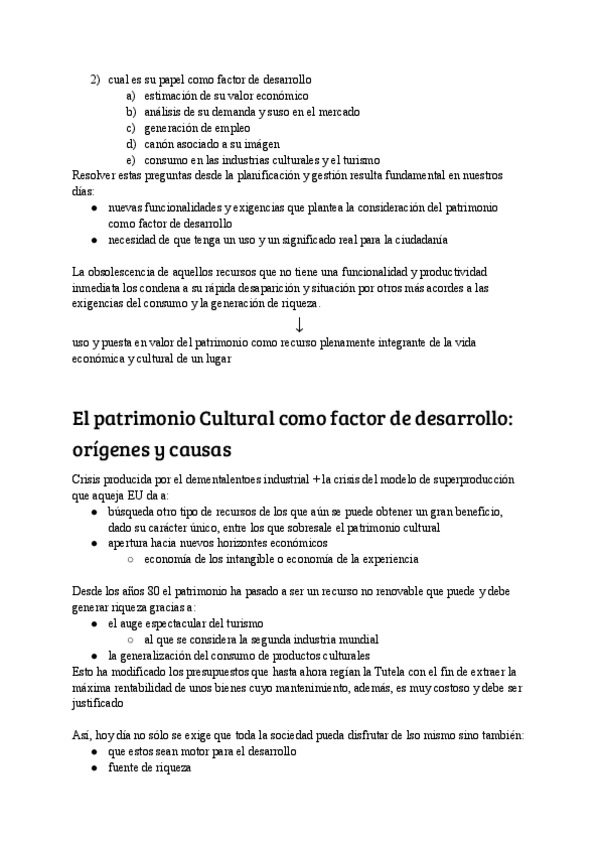 2) cual es su papel como factor de desarrollo
a) estimación de su valor económico
b) análisis de su demanda y suso en el mercado
c) generación de empleo
d) canón asociado a su imágen
e) consumo en las industrias culturales y el turismo
Resolver estas preguntas desde la planificación y gestión resulta fundamental en nuestros días:
● nuevas funcionalidades y exigencias que plantea la consideración del patrimonio como factor de desarrollo
● necesidad de que tenga un uso y un significado real para la ciudadanía

La obsolescencia de aquellos recursos que no tiene una funcionalidad y productividad inmediata los condena a su rápida desaparición y situación por otros más acordes a las exigencias del consumo y la generación de riqueza.
↓
uso y puesta en valor del patrimonio como recurso plenamente integrante de la vida económica y cultural de un lugar

El patrimonio Cultural como factor de desarrollo: orígenes y causas

Crisis producida por el dementalentoes industrial + la crisis del modelo de superproducción que aqueja EU da a:
● búsqueda otro tipo de recursos de los que aún se puede obtener un gran beneficio, dado su carácter único, entre los que sobresale el patrimonio cultural
● apertura hacia nuevos horizontes económicos
○ economía de los intangible o economía de la experiencia

Desde los años 80 el patrimonio ha pasado a ser un recurso no renovable que puede y debe generar riqueza gracias a:
● el auge espectacular del turismo
○ al que se considera la segunda industria mundial
● la generalización del consumo de productos culturales
Esto ha modificado los presupuestos que hasta ahora regían la Tutela con el fin de extraer la máxima rentabilidad de unos bienes cuyo mantenimiento, además, es muy costoso y debe ser justificado

Así, hoy día no sólo se exige que toda la sociedad pueda disfrutar de lso mismo sino también:
● que estos sean motor para el desarrollo
● fuente de riqueza